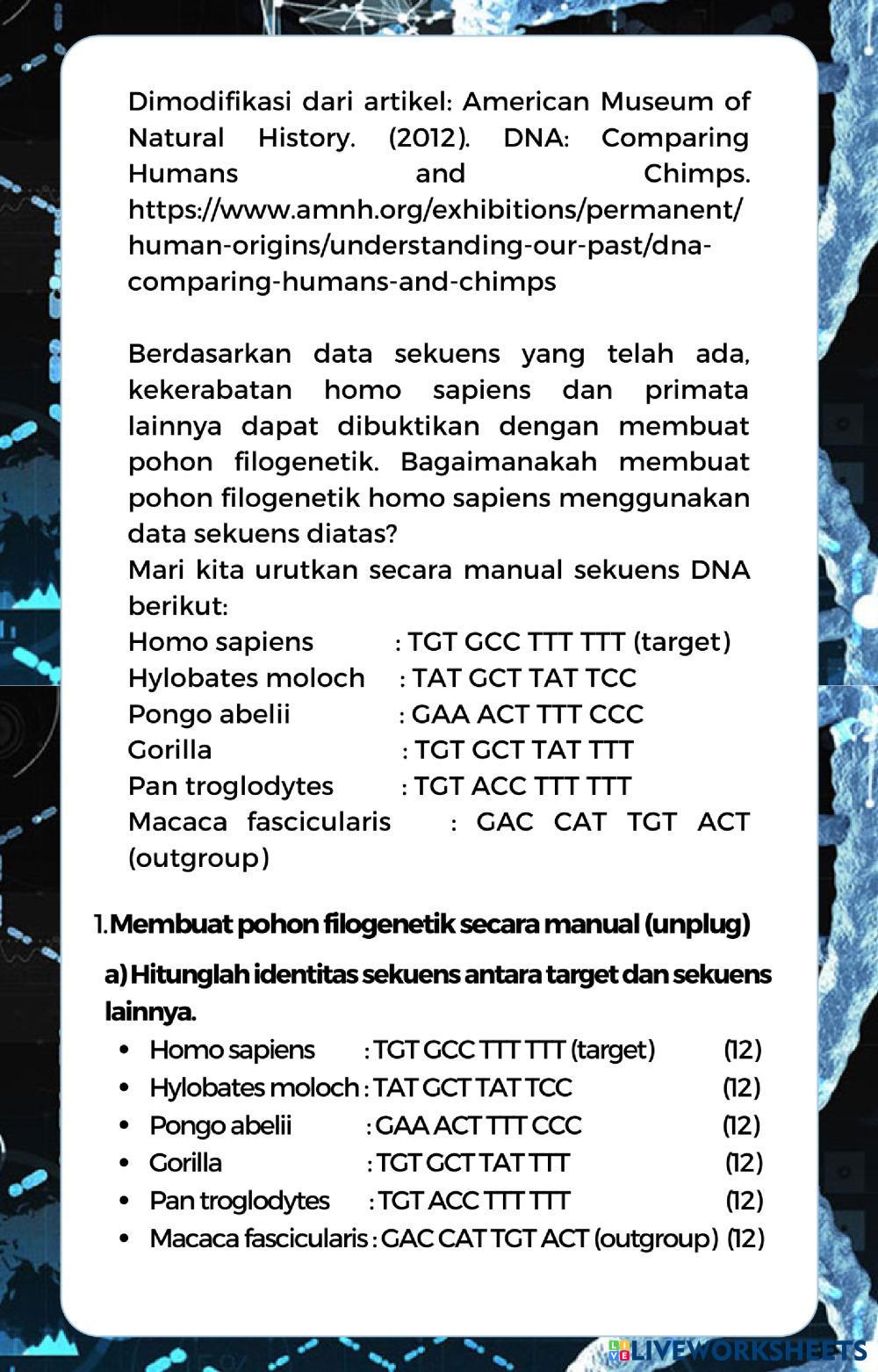 Dimodifikasi dari artikel: American Museum of Natural History. (2012). DNA: Comparing Humans and Chimps. https://www.amnh.org/exhibitions/permanent/human-origins/understanding-our-past/dna-comparing-humans-and-chimps

Berdasarkan data sekuens yang telah ada, kekerabatan homo sapiens dan primata lainnya dapat dibuktikan dengan membuat pohon filogenetik. Bagaimanakah membuat pohon filogenetik homo sapiens menggunakan data sekuens diatas?
Mari kita urutkan secara manual sekuens DNA berikut:
Homo sapiens : TGT GCC TTT TTT (target)
Hylobates moloch : TAT GCT TAT TCC
Pongo abelii : GAA ACT TTT CCC
Gorilla : TGT GCT TAT TTT
Pan troglodytes : TGT ACC TTT TTT
Macaca fascicularis : GAC CAT TGT ACT (outgroup)

1. Membuat pohon filogenetik secara manual (unplug)

a) Hitunglah identitas sekuens antara target dan sekuens lainnya.
• Homo sapiens : TGT GCC TTT TTT (target) (12)
• Hylobates moloch : TAT GCT TAT TCC (12)
• Pongo abelii : GAA ACT TTT CCC (12)
• Gorilla : TGT GCT TAT TTT (12)
• Pan troglodytes : TGT ACC TTT TTT (12)
• Macaca fascicularis : GAC CAT TGT ACT (outgroup) (12)

LIVEWORKSHEETS